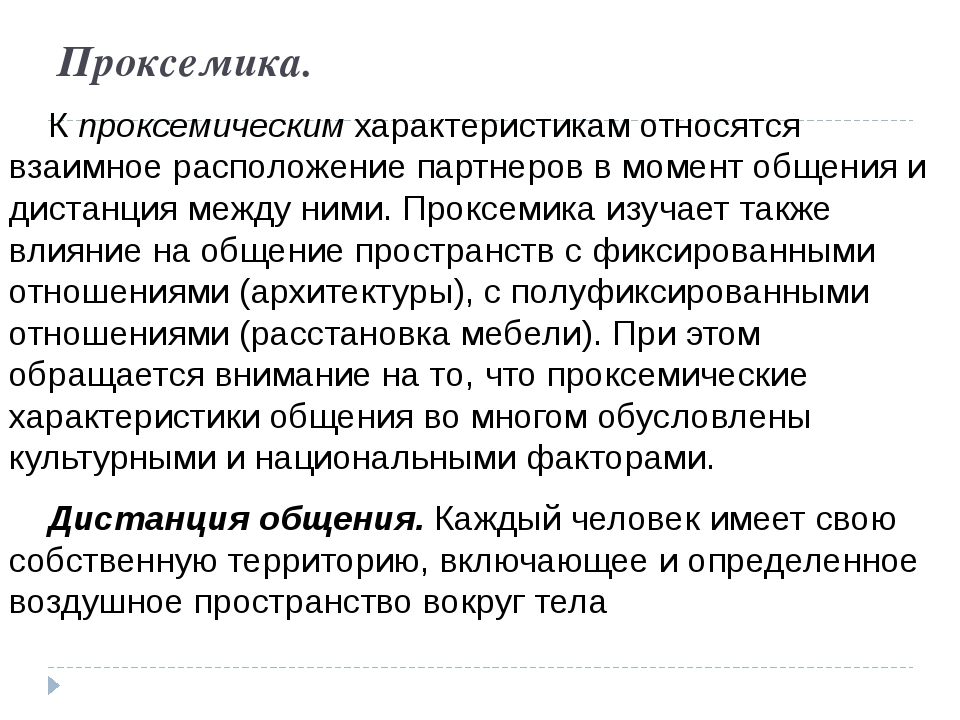 Проксемика.

К проксемическим характеристикам относятся взаимное расположение партнеров в момент общения и дистанция между ними. Проксемика изучает также влияние на общение пространств с фиксированными отношениями (архитектуры), с полуфиксированными отношениями (расстановка мебели). При этом обращается внимание на то, что проксемические характеристики общения во многом обусловлены культурными и национальными факторами.

Дистанция общения. Каждый человек имеет свою собственную территорию, включающее и определенное воздушное пространство вокруг тела